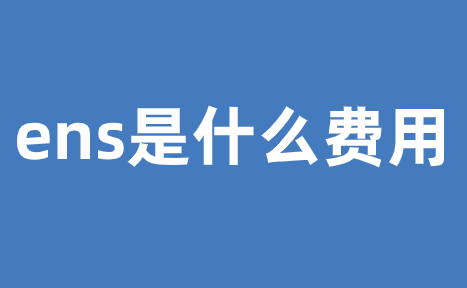 ens是什么费用